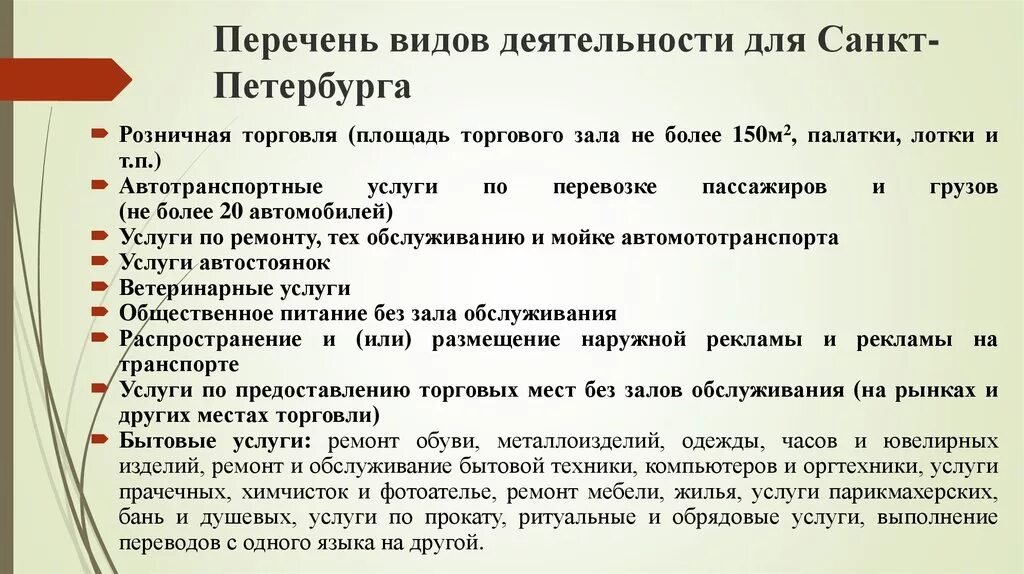 Перечень видов деятельности для Санкт-Петербурга

Розничная торговля (площадь торгового зала не более 150м$^2$, палатки, лотки и т.п.)

Автотранспортные услуги по перевозке пассажиров и грузов (не более 20 автомобилей)

Услуги по ремонту, тех обслуживанию и мойке автомототранспорта

Услуги автостоянок

Ветеринарные услуги

Общественное питание без зала обслуживания

Распространение и (или) размещение наружной рекламы и рекламы на транспорте

Услуги по предоставлению торговых мест без залов обслуживания (на рынках и других местах торговли)

Бытовые услуги: ремонт обуви, металлоизделий, одежды, часов и ювелирных изделий, ремонт и обслуживание бытовой техники, компьютеров и оргтехники, услуги прачечных, химчисток и фотоателье, ремонт мебели, жилья, услуги парикмахерских, бань и душевых, услуги по прокату, ритуальные и обрядовые услуги, выполнение переводов с одного языка на другой.